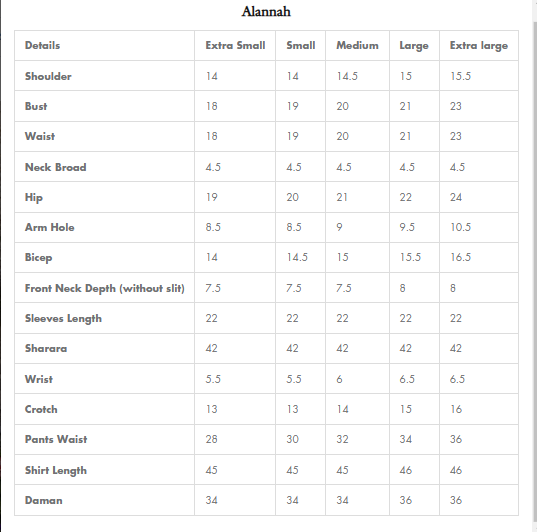 Alannah

| Details | Extra Small | Small | Medium | Large | Extra large |
|---|---|---|---|---|---|
| Shoulder | 14 | 14 | 14.5 | 15 | 15.5 |
| Bust | 18 | 19 | 20 | 21 | 23 |
| Waist | 18 | 19 | 20 | 21 | 23 |
| Neck Broad | 4.5 | 4.5 | 4.5 | 4.5 | 4.5 |
| Hip | 19 | 20 | 21 | 22 | 24 |
| Arm Hole | 8.5 | 8.5 | 9 | 9.5 | 10.5 |
| Bicep | 14 | 14.5 | 15 | 15.5 | 16.5 |
| Front Neck Depth (without slit) | 7.5 | 7.5 | 7.5 | 8 | 8 |
| Sleeves Length | 22 | 22 | 22 | 22 | 22 |
| Sharara | 42 | 42 | 42 | 42 | 42 |
| Wrist | 5.5 | 5.5 | 6 | 6.5 | 6.5 |
| Crotch | 13 | 13 | 14 | 15 | 16 |
| Pants Waist | 28 | 30 | 32 | 34 | 36 |
| Shirt Length | 45 | 45 | 45 | 46 | 46 |
| Daman | 34 | 34 | 34 | 36 | 36 |